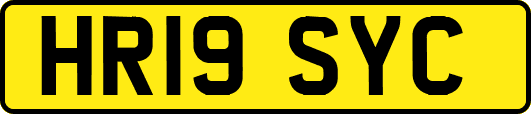 HR19 SYC